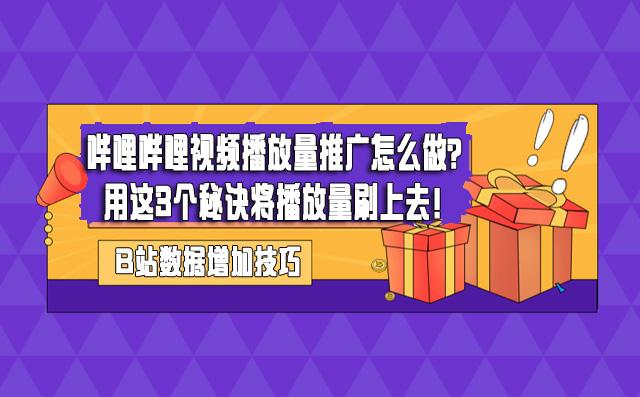 哔哩哔哩视频播放量推广怎么做?
用这3个秘诀将播放量刷上去!

B站数据增加技巧